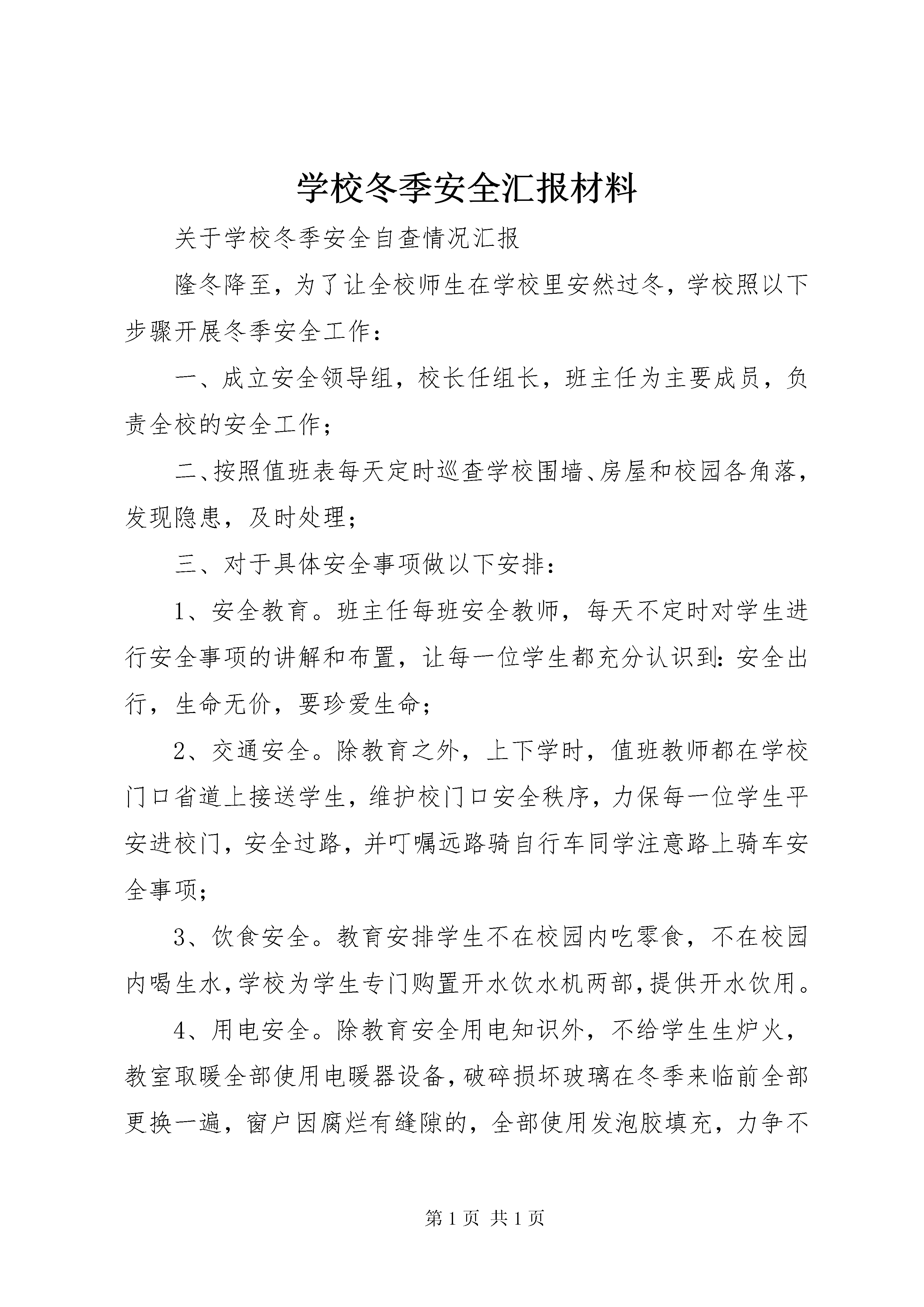 学校冬季安全汇报材料

关于学校冬季安全自查情况汇报

隆冬降至，为了让全校师生在学校里安然过冬，学校照以下步骤开展冬季安全工作：

一、成立安全领导组，校长任组长，班主任为主要成员，负责全校的安全工作；

二、按照值班表每天定时巡查学校围墙、房屋和校园各角落，发现隐患，及时处理；

三、对于具体安全事项做以下安排：

1、安全教育。班主任每班安全教师，每天不定时对学生进行安全事项的讲解和布置，让每一位学生都充分认识到：安全出行，生命无价，要珍爱生命；

2、交通安全。除教育之外，上下学时，值班教师都在学校门口省道上接送学生，维护校门口安全秩序，力保每一位学生平安进校门，安全过路，并叮嘱远路骑自行车同学注意路上骑车安全事项；

3、饮食安全。教育安排学生不在校园内吃零食，不在校园内喝生水，学校为学生专门购置开水饮水机两部，提供开水饮用。

4、用电安全。除教育安全用电知识外，不给学生生炉火，教室取暖全部使用电暖器设备，破碎损坏玻璃在冬季来临前全部更换一遍，窗户因腐烂有缝隙的，全部使用发泡胶填充，力争不

第 1 页 共 1 页